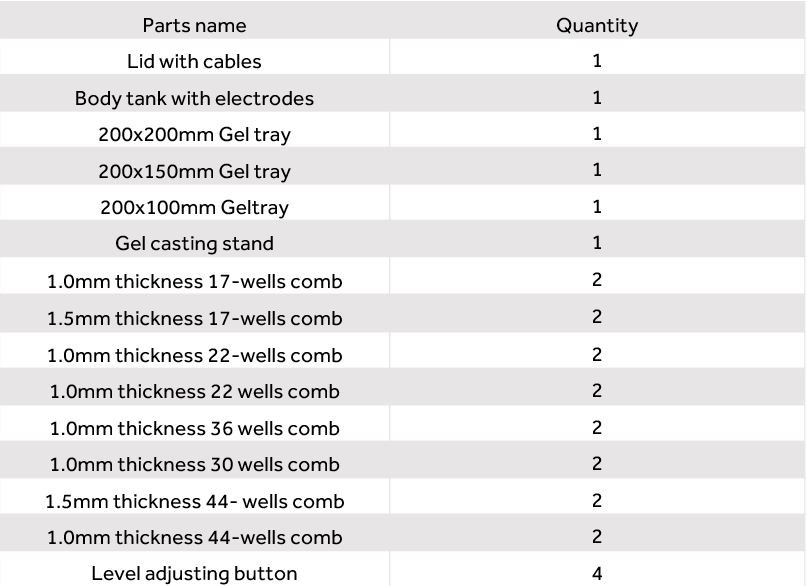 | Parts name | Quantity |
|---|---|
| Lid with cables | 1 |
| Body tank with electrodes | 1 |
| 200x200mm Gel tray | 1 |
| 200x150mm Gel tray | 1 |
| 200x100mm Geltray | 1 |
| Gel casting stand | 1 |
| 1.0mm thickness 17-wells comb | 2 |
| 1.5mm thickness 17-wells comb | 2 |
| 1.0mm thickness 22-wells comb | 2 |
| 1.0mm thickness 22 wells comb | 2 |
| 1.0mm thickness 36 wells comb | 2 |
| 1.0mm thickness 30 wells comb | 2 |
| 1.5mm thickness 44- wells comb | 2 |
| 1.0mm thickness 44-wells comb | 2 |
| Level adjusting button | 4 |